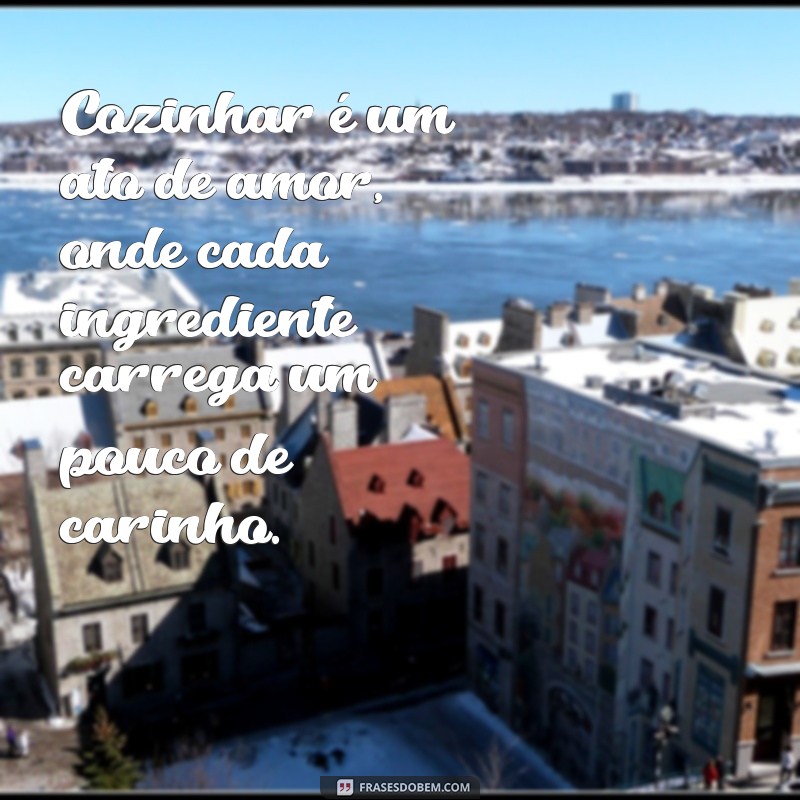 Cozinhar é um ato de amor, onde cada ingrediente carrega um pouco de carinho.

FRASESDOBEM.COM